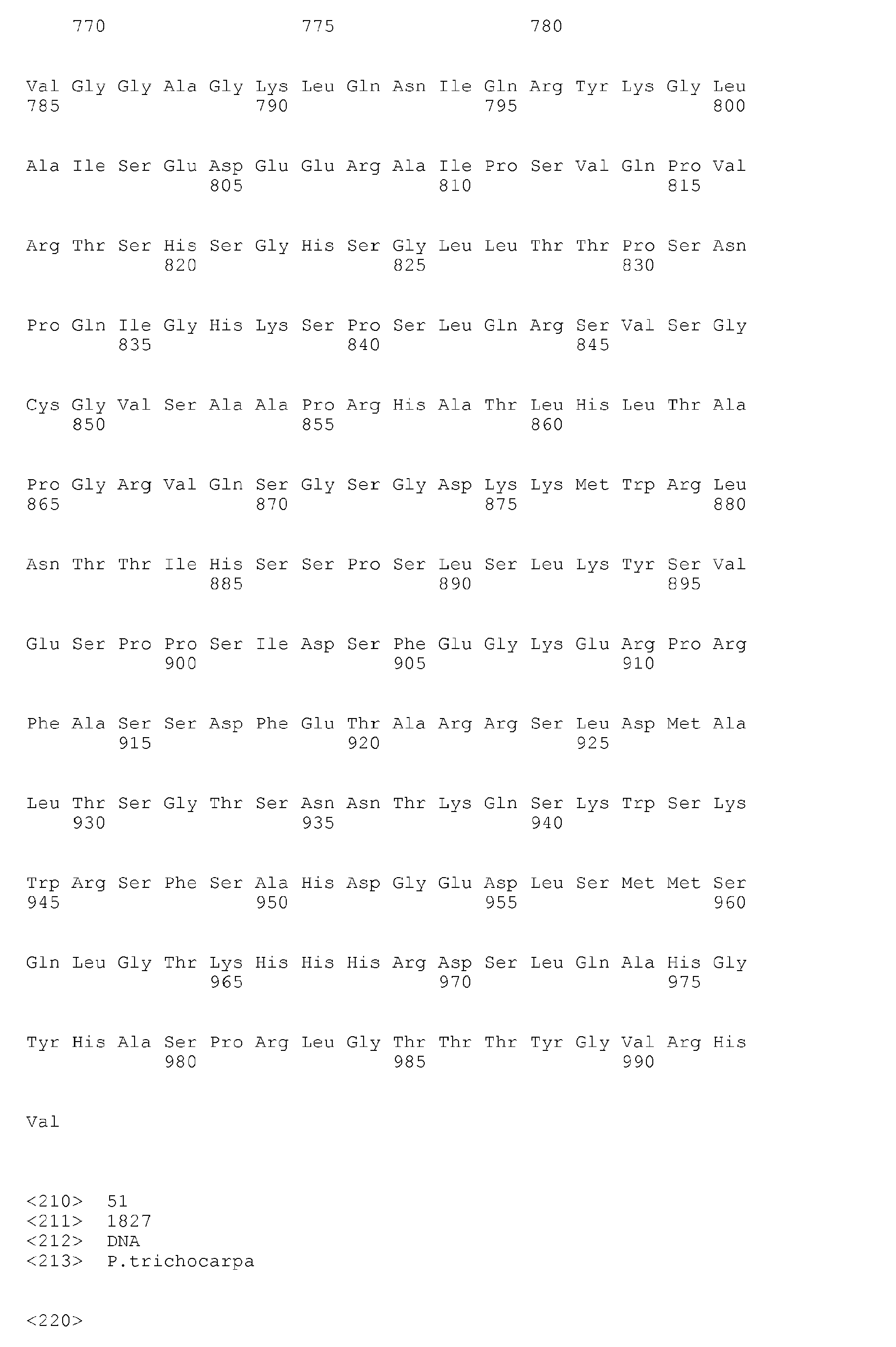 770 775 780

Val Gly Gly Ala Gly Lys Leu Gln Asn Ile Gln Arg Tyr Lys Gly Leu
785 790 795 800

Ala Ile Ser Glu Asp Glu Glu Arg Ala Ile Pro Ser Val Gln Pro Val
805 810 815

Arg Thr Ser His Ser Gly His Ser Gly Leu Leu Thr Thr Pro Ser Asn
820 825 830

Pro Gln Ile Gly His Lys Ser Pro Ser Leu Gln Arg Ser Val Ser Gly
835 840 845

Cys Gly Val Ser Ala Ala Pro Arg His Ala Thr Leu His Leu Thr Ala
850 855 860

Pro Gly Arg Val Gln Ser Gly Ser Gly Asp Lys Lys Met Trp Arg Leu
865 870 875 880

Asn Thr Thr Ile His Ser Ser Pro Ser Leu Ser Leu Lys Tyr Ser Val
885 890 895

Glu Ser Pro Pro Ser Ile Asp Ser Phe Glu Gly Lys Glu Arg Pro Arg
900 905 910

Phe Ala Ser Ser Asp Phe Glu Thr Ala Arg Arg Ser Leu Asp Met Ala
915 920 925

Leu Thr Ser Gly Thr Ser Asn Asn Thr Lys Gln Ser Lys Trp Ser Lys
930 935 940

Trp Arg Ser Phe Ser Ala His Asp Gly Glu Asp Leu Ser Met Met Ser
945 950 955 960

Gln Leu Gly Thr Lys His His His Arg Asp Ser Leu Gln Ala His Gly
965 970 975

Tyr His Ala Ser Pro Arg Leu Gly Thr Thr Thr Tyr Gly Val Arg His
980 985 990

Val

<210> 51
<211> 1827
<212> DNA
<213> P.trichocarpa

<220>